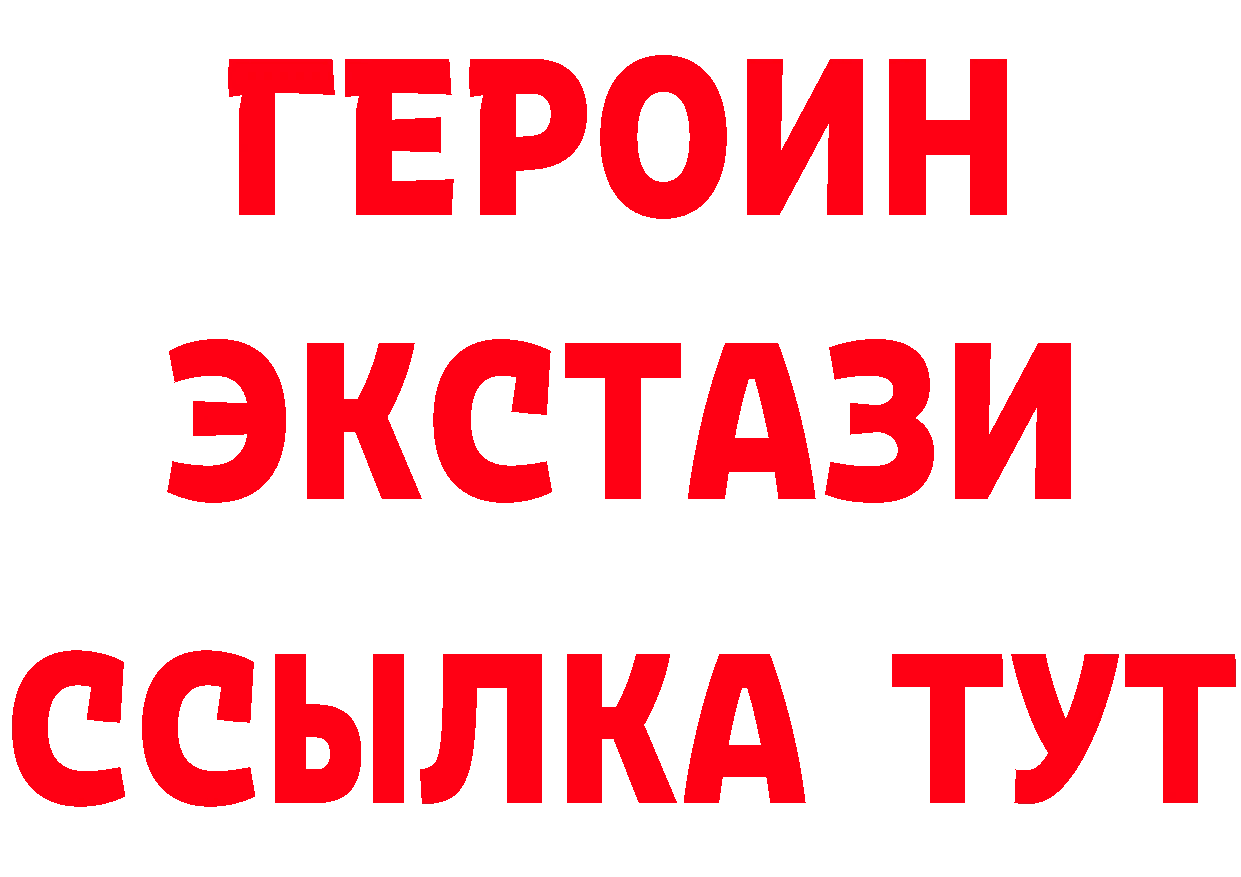 ГЕРОИН
ЭКСТАЗИ
ССЫЛКА ТУТ